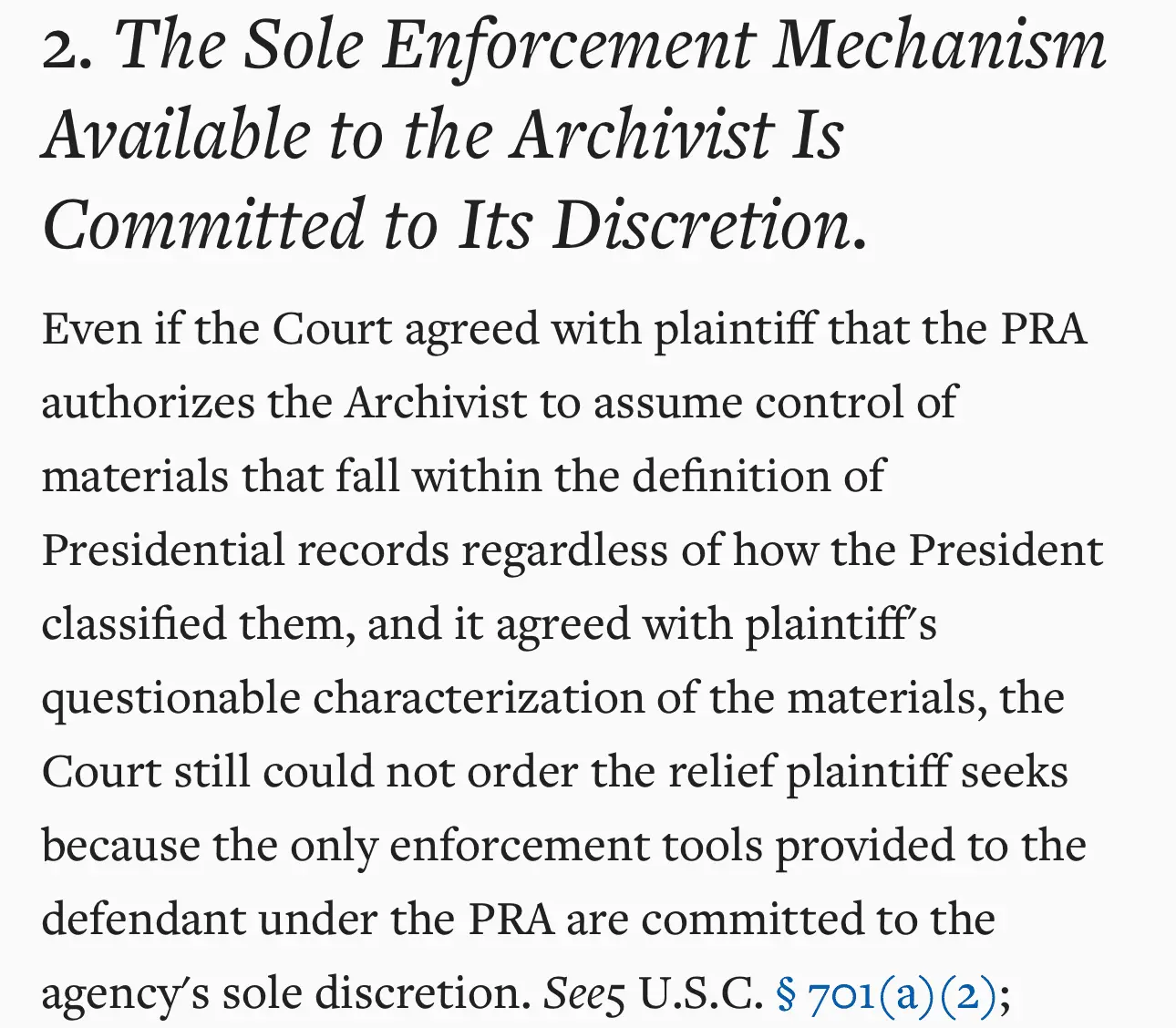 2. The Sole Enforcement Mechanism Available to the Archivist Is Committed to Its Discretion.

Even if the Court agreed with plaintiff that the PRA authorizes the Archivist to assume control of materials that fall within the definition of Presidential records regardless of how the President classified them, and it agreed with plaintiff's questionable characterization of the materials, the Court still could not order the relief plaintiff seeks because the only enforcement tools provided to the defendant under the PRA are committed to the agency's sole discretion. See5 U.S.C. § 701(a)(2);